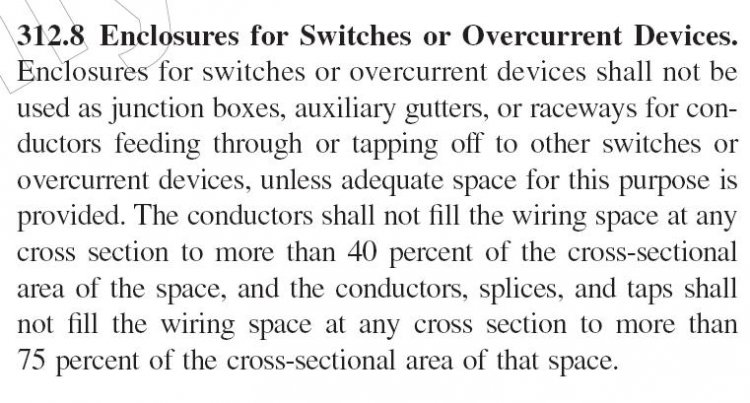 312.8 Enclosures for Switches or Overcurrent Devices. Enclosures for switches or overcurrent devices shall not be used as junction boxes, auxiliary gutters, or raceways for conductors feeding through or tapping off to other switches or overcurrent devices, unless adequate space for this purpose is provided. The conductors shall not fill the wiring space at any cross section to more than 40 percent of the cross-sectional area of the space, and the conductors, splices, and taps shall not fill the wiring space at any cross section to more than 75 percent of the cross-sectional area of that space.